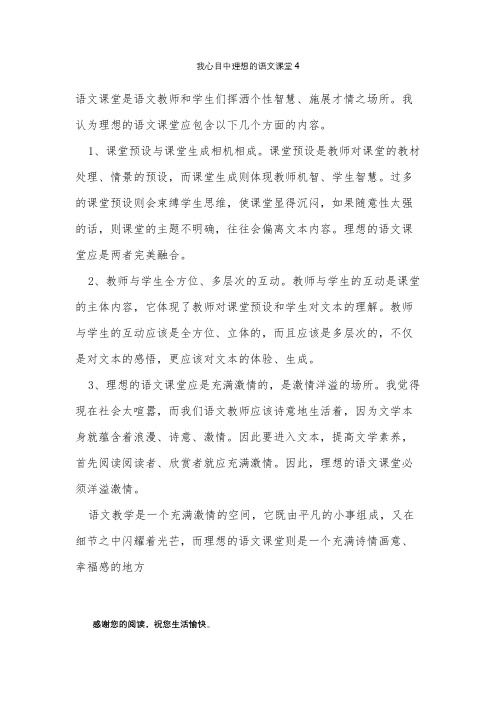 我心目中理想的语文课堂4

语文课堂是语文教师和学生们挥洒个性智慧、施展才情之场所。我认为理想的语文课堂应包含以下几个方面的内容。

1、课堂预设与课堂生成相机相成。课堂预设是教师对课堂的教材处理、情景的预设，而课堂生成则体现教师机智、学生智慧。过多的课堂预设则会束缚学生思维，使课堂显得沉闷，如果随意性太强的话，则课堂的主题不明确，往往会偏离文本内容。理想的语文课堂应是两者完美融合。

2、教师与学生全方位、多层次的互动。教师与学生的互动是课堂的主体内容，它体现了教师对课堂预设和学生对文本的理解。教师与学生的互动应该是全方位、立体的，而且应该是多层次的，不仅是对文本的感悟，更应该对文本的体验、生成。

3、理想的语文课堂应是充满激情的，是激情洋溢的场所。我觉得现在社会太喧嚣，而我们语文教师应该诗意地生活着，因为文学本身就蕴含着浪漫、诗意、激情。因此要进入文本，提高文学素养，首先阅读阅读者、欣赏者就应充满激情。因此，理想的语文课堂必须洋溢激情。

语文教学是一个充满激情的空间，它既由平凡的小事组成，又在细节之中闪耀着光芒，而理想的语文课堂则是一个充满诗情画意、幸福感的地方

感谢您的阅读，祝您生活愉快。